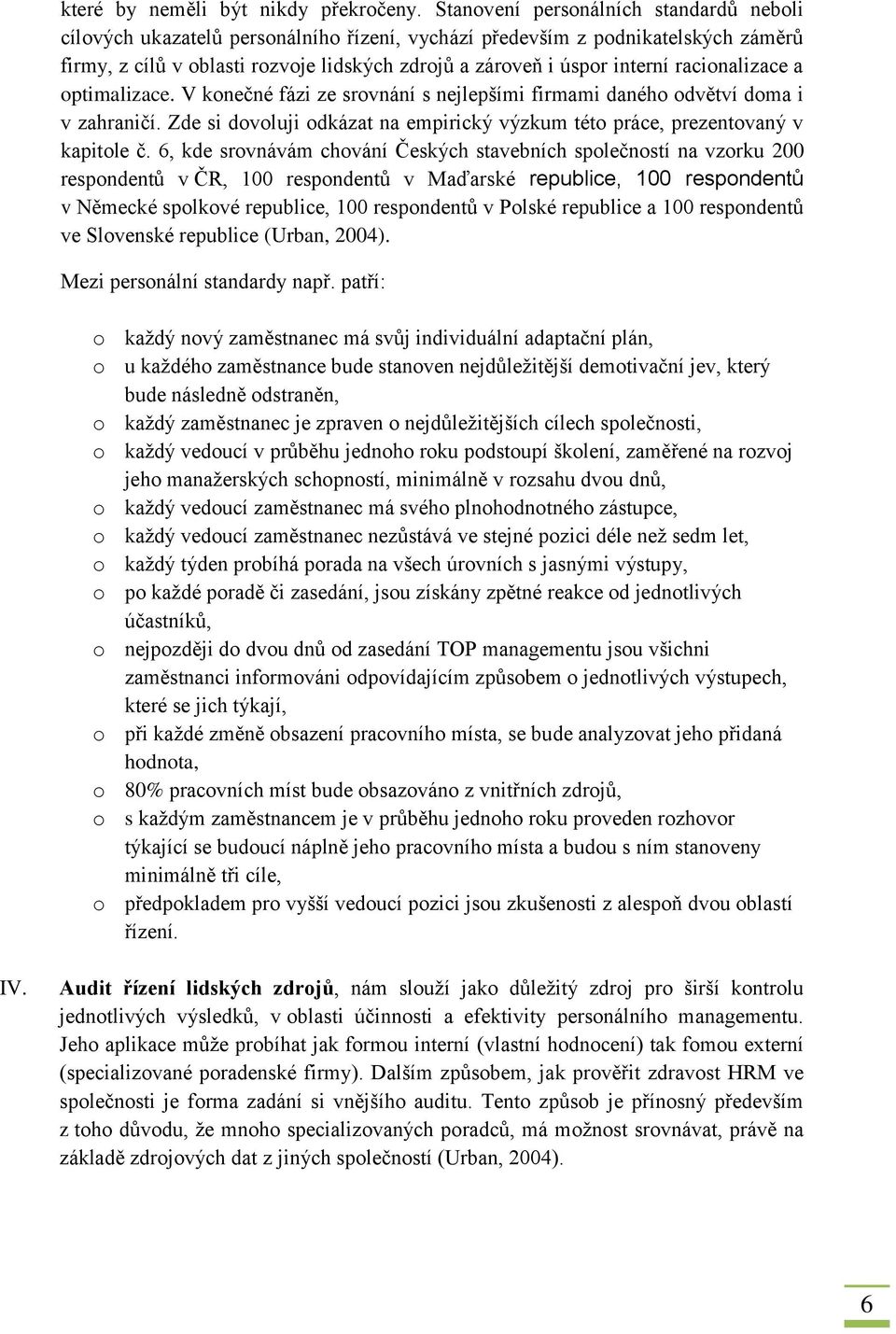 které by neměli být nikdy překročeny. Stanovení personálních standardů neboli cílových ukazatelů personálního řízení, vychází především z podnikatelských záměrů firmy, z cílů v oblasti rozvoje lidských zdrojů a zároveň i úspor interní racionalizace a optimalizace. V konečné fázi ze srovnání s nejlepšími firmami daného odvětví doma i v zahraničí. Zde si dovoluji odkázat na empirický výzkum této práce, prezentovaný v kapitole č. 6, kde srovnávám chování Českých stavebních společností na vzorku 200 respondentů v ČR, 100 respondentů v Maďarské republice, 100 respondentů v Německé spolkové republice, 100 respondentů v Polské republice a 100 respondentů ve Slovenské republice (Urban, 2004).

Mezi personální standardy např. patří:

o každý nový zaměstnanec má svůj individuální adaptační plán,
o u každého zaměstnance bude stanoven nejdůležitější demotivační jev, který bude následně odstraněn,
o každý zaměstnanec je zpraven o nejdůležitějších cílech společnosti,
o každý vedoucí v průběhu jednoho roku podstoupí školení, zaměřené na rozvoj jeho manažerských schopností, minimálně v rozsahu dvou dnů,
o každý vedoucí zaměstnanec má svého plnohodnotného zástupce,
o každý vedoucí zaměstnanec nezůstává ve stejné pozici déle než sedm let,
o každý týden probíhá porada na všech úrovních s jasnými výstupy,
o po každé poradě či zasedání, jsou získány zpětné reakce od jednotlivých účastníků,
o nejpozději do dvou dnů od zasedání TOP managementu jsou všichni zaměstnanci informováni odpovídajícím způsobem o jednotlivých výstupech, které se jich týkají,
o při každé změně obsazení pracovního místa, se bude analyzovat jeho přidaná hodnota,
o 80% pracovních míst bude obsazováno z vnitřních zdrojů,
o s každým zaměstnancem je v průběhu jednoho roku proveden rozhovor týkající se budoucí náplně jeho pracovního místa a budou s ním stanoveny minimálně tři cíle,
o předpokladem pro vyšší vedoucí pozici jsou zkušenosti z alespoň dvou oblastí řízení.

IV. Audit řízení lidských zdrojů, nám slouží jako důležitý zdroj pro širší kontrolu jednotlivých výsledků, v oblasti účinnosti a efektivity personálního managementu. Jeho aplikace může probíhat jak formou interní (vlastní hodnocení) tak fomou externí (specializované poradenské firmy). Dalším způsobem, jak prověřit zdravost HRM ve společnosti je forma zadání si vnějšího auditu. Tento způsob je přínosný především z toho důvodu, že mnoho specializovaných poradců, má možnost srovnávat, právě na základě zdrojových dat z jiných společností (Urban, 2004).

6